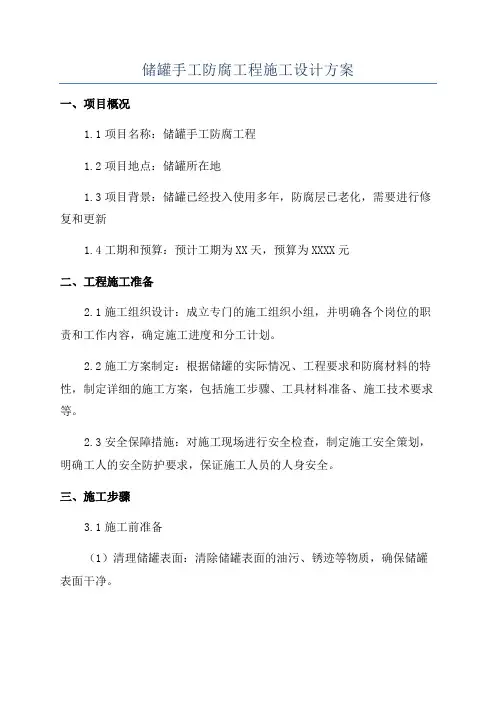 储罐手工防腐工程施工设计方案

一、项目概况

1.1 项目名称：储罐手工防腐工程

1.2 项目地点：储罐所在地

1.3 项目背景：储罐已经投入使用多年，防腐层已老化，需要进行修复和更新

1.4 工期和预算：预计工期为 XX 天，预算为 XXXX 元

二、工程施工准备

2.1 施工组织设计：成立专门的施工组织小组，并明确各个岗位的职责和工作内容，确定施工进度和分工计划。

2.2 施工方案制定：根据储罐的实际情况、工程要求和防腐材料的特性，制定详细的施工方案，包括施工步骤、工具材料准备、施工技术要求等。

2.3 安全保障措施：对施工现场进行安全检查，制定施工安全策划，明确工人的安全防护要求，保证施工人员的人身安全。

三、施工步骤

3.1 施工前准备

（1）清理储罐表面：清除储罐表面的油污、锈迹等物质，确保储罐表面干净。